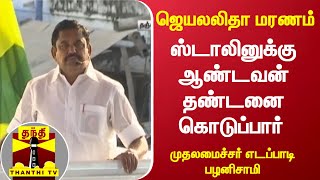 ஜெயலலிதா மரணம்

ஸ்டாலினுக்கு ஆண்டவன் தண்டனை கொடுப்பார்

முதலமைச்சர் எடப்பாடி பழனிசாமி

தந்தி

THANTHI TV